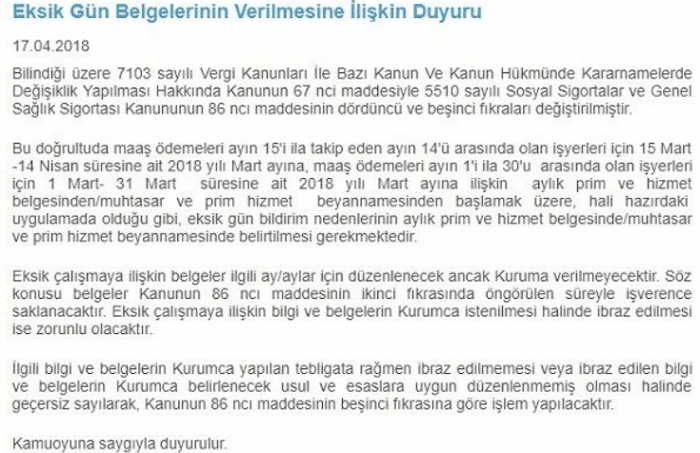 Eksik Gün Belgelerinin Verilmesine İlişkin Duyuru

17.04.2018

Bilindiği üzere 7103 sayılı Vergi Kanunları İle Bazı Kanun Ve Kanun Hükmünde Kararnamelerde Değişiklik Yapılması Hakkında Kanunun 67 nci maddesiyle 5510 sayılı Sosyal Sigortalar ve Genel Sağlık Sigortası Kanununun 86 ncı maddesinin dördüncü ve beşinci fıkraları değiştirilmiştir.

Bu doğrultuda maaş ödemeleri ayın 15'i ila takip eden ayın 14'ü arasında olan işyerleri için 15 Mart -14 Nisan süresine ait 2018 yılı Mart ayına, maaş ödemeleri ayın 1'i ila 30'u arasında olan işyerleri için 1 Mart- 31 Mart süresine ait 2018 yılı Mart ayına ilişkin aylık prim ve hizmet belgesinden/muhtasar ve prim hizmet beyannamesinden başlamak üzere, hali hazırdaki uygulamada olduğu gibi, eksik gün bildirim nedenlerinin aylık prim ve hizmet belgesinde/muhtasar ve prim hizmet beyannamesinde belirtilmesi gerekmektedir.

Eksik çalışmaya ilişkin belgeler ilgili ay/aylar için düzenlenecek ancak Kuruma verilmeyecektir. Söz konusu belgeler Kanunun 86 ncı maddesinin ikinci fıkrasında öngörülen süreyle işverence saklanacaktır. Eksik çalışmaya ilişkin bilgi ve belgelerin Kurumca istenilmesi halinde ibraz edilmesi ise zorunlu olacaktır.

İlgili bilgi ve belgelerin Kurumca yapılan tebligata rağmen ibraz edilmemesi veya ibraz edilen bilgi ve belgelerin Kurumca belirlenecek usul ve esaslara uygun düzenlenmemiş olması halinde geçersiz sayılarak, Kanunun 86 ncı maddesinin beşinci fıkrasına göre işlem yapılacaktır.

Kamuoyuna saygıyla duyurulur.